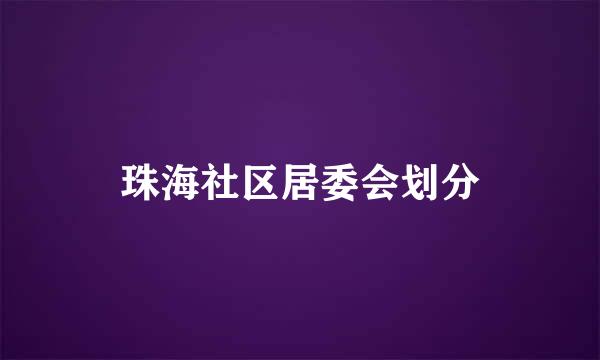 珠海社区居委会划分